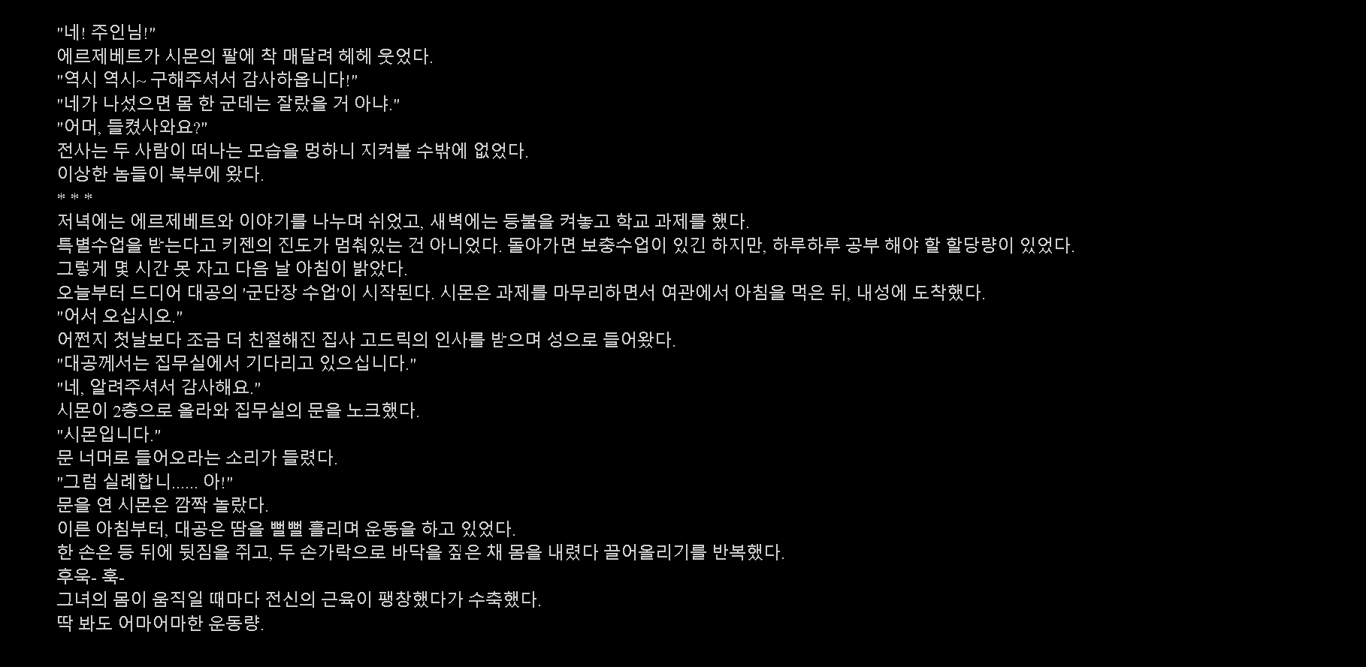 "네! 주인님!"
에르제베트가 시몬의 팔에 착 매달려 헤헤 웃었다.
"역시 역시~ 구해주셔서 감사하옵니다!"
"네가 나섰으면 몸 한 군데는 잘랐을 거 아냐."
"어머, 들켰사와요?"
전사는 두 사람이 떠나는 모습을 멍하니 지켜볼 수밖에 없었다.
이상한 놈들이 북부에 왔다.
* * *
저녁에는 에르제베트와 이야기를 나누며 쉬었고, 새벽에는 등불을 켜놓고 학교 과제를 했다.
특별수업을 받는다고 키젠의 진도가 멈춰있는 건 아니었다. 돌아가면 보충수업이 있긴 하지만, 하루하루 공부 해야 할 할당량이 있었다.
그렇게 몇 시간 못 자고 다음 날 아침이 밝았다.
오늘부터 드디어 대공의 '군단장 수업'이 시작된다. 시몬은 과제를 마무리하면서 여관에서 아침을 먹은 뒤, 내성에 도착했다.
"어서 오십시오."
어쩐지 첫날보다 조금 더 친절해진 집사 고드릭의 인사를 받으며 성으로 들어왔다.
"대공께서는 집무실에서 기다리고 있으십니다."
"네, 알려주셔서 감사해요."
시몬이 2층으로 올라와 집무실의 문을 노크했다.
"시몬입니다."
문 너머로 들어오라는 소리가 들렸다.
"그럼 실례합니...... 아!"
문을 연 시몬은 깜짝 놀랐다.
이른 아침부터, 대공은 땀을 뻘뻘 흘리며 운동을 하고 있었다.
한 손은 등 뒤에 뒷짐을 쥐고, 두 손가락으로 바닥을 짚은 채 몸을 내렸다 끌어올리기를 반복했다.
후욱- 훅-
그녀의 몸이 움직일 때마다 전신의 근육이 팽창했다가 수축했다.
딱 봐도 어마어마한 운동량.